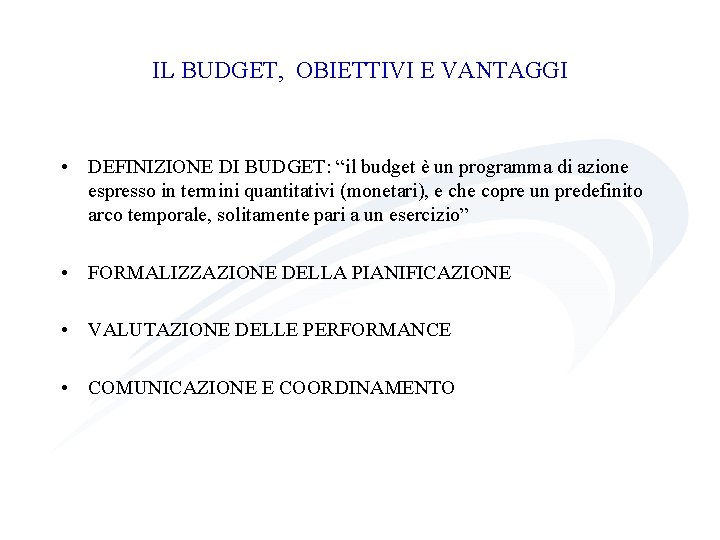 IL BUDGET, OBIETTIVI E VANTAGGI

• DEFINIZIONE DI BUDGET: “il budget è un programma di azione espresso in termini quantitativi (monetari), e che copre un predefinito arco temporale, solitamente pari a un esercizio”

• FORMALIZZAZIONE DELLA PIANIFICAZIONE

• VALUTAZIONE DELLE PERFORMANCE

• COMUNICAZIONE E COORDINAMENTO